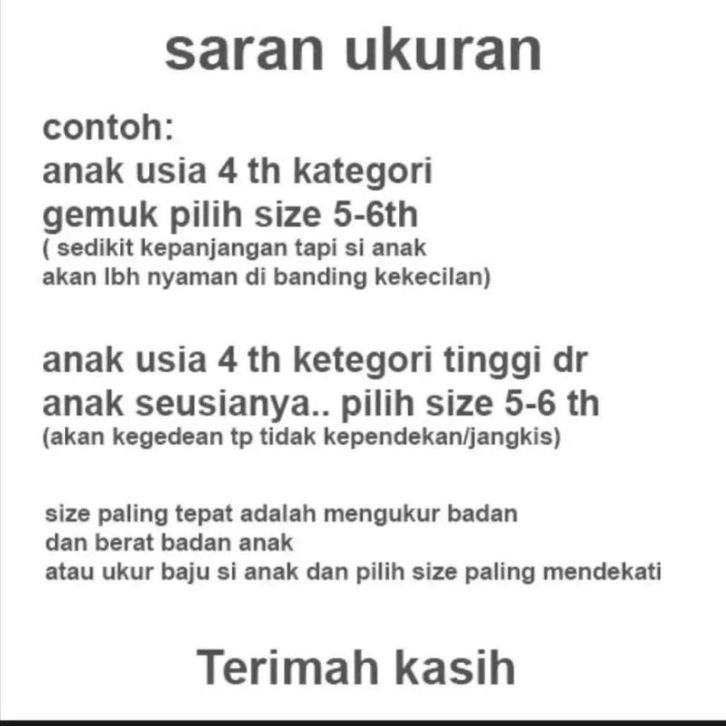 saran ukuran

contoh:
anak usia 4 th kategori gemuk pilih size 5-6th
( sedikit kepanjangan tapi si anak akan lbh nyaman di banding kekecilan)

anak usia 4 th ketegori tinggi dr anak seusianya.. pilih size 5-6 th
(akan kegedean tp tidak kependekan/jangkis)

size paling tepat adalah mengukur badan dan berat badan anak
atau ukur baju si anak dan pilih size paling mendekati

Terimah kasih